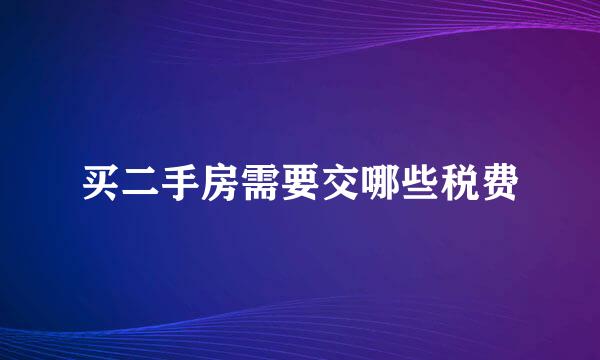 买二手房需要交哪些税费